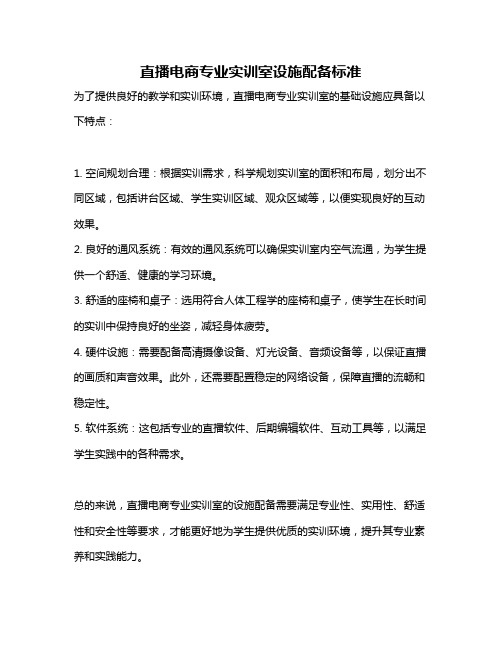 直播电商专业实训室设施配备标准

为了提供良好的教学和实训环境，直播电商专业实训室的基础设施应具备以下特点：

1. 空间规划合理：根据实训需求，科学规划实训室的面积和布局，划分出不同区域，包括讲台区域、学生实训区域、观众区域等，以便实现良好的互动效果。

2. 良好的通风系统：有效的通风系统可以确保实训室内空气流通，为学生提供一个舒适、健康的学习环境。

3. 舒适的座椅和桌子：选用符合人体工程学的座椅和桌子，使学生在长时间的实训中保持良好的坐姿，减轻身体疲劳。

4. 硬件设施：需要配备高清摄像设备、灯光设备、音频设备等，以保证直播的画质和声音效果。此外，还需要配置稳定的网络设备，保障直播的流畅和稳定性。

5. 软件系统：这包括专业的直播软件、后期编辑软件、互动工具等，以满足学生实践中的各种需求。

总的来说，直播电商专业实训室的设施配备需要满足专业性、实用性、舒适性和安全性等要求，才能更好地为学生提供优质的实训环境，提升其专业素养和实践能力。